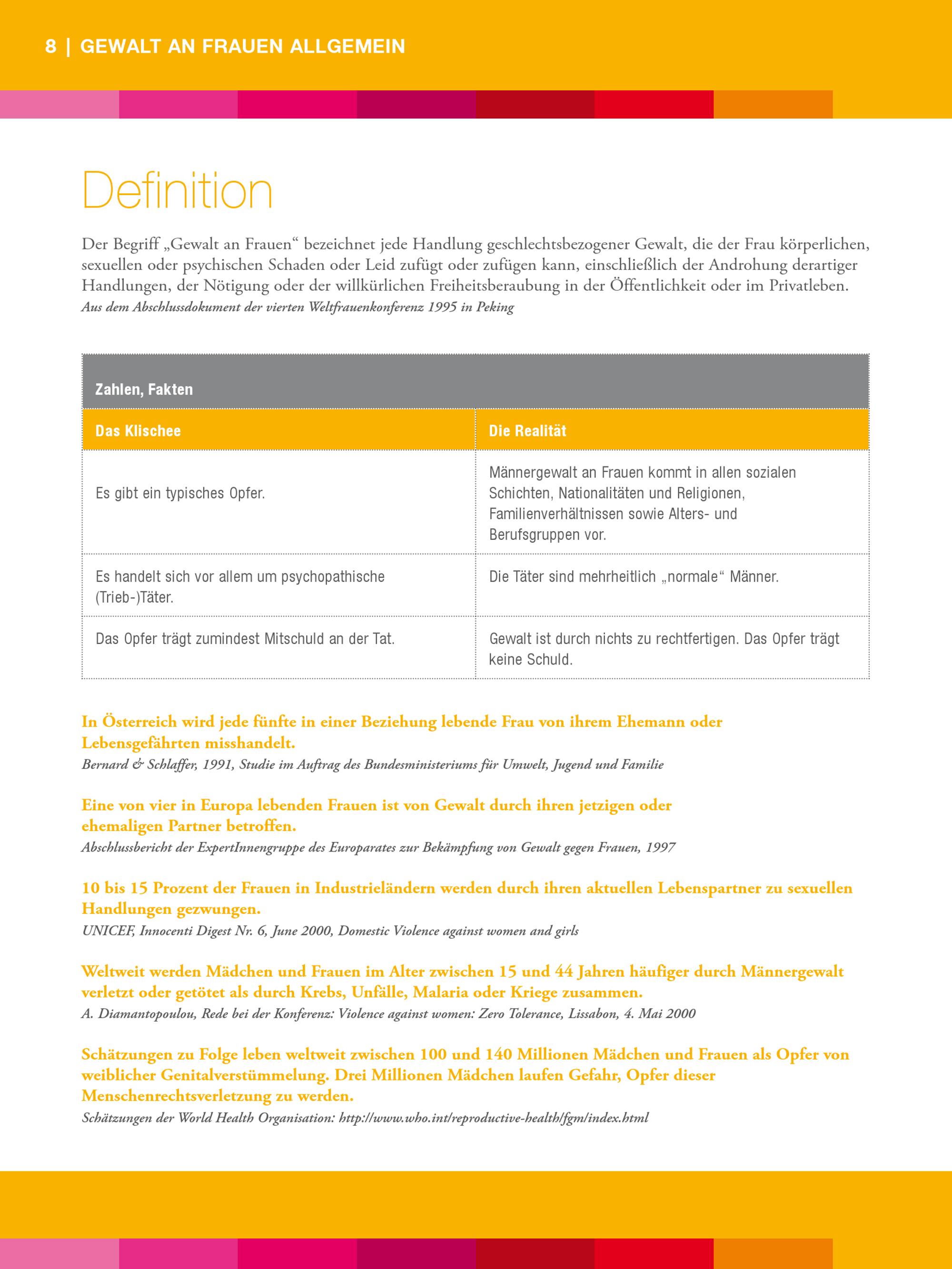 8 | GEWALT AN FRAUEN ALLGEMEIN

Definition

Der Begriff „Gewalt an Frauen“ bezeichnet jede Handlung geschlechtsbezogener Gewalt, die der Frau körperlichen, sexuellen oder psychischen Schaden oder Leid zufügt oder zufügen kann, einschließlich der Androhung derartiger Handlungen, der Nötigung oder der willkürlichen Freiheitsberaubung in der Öffentlichkeit oder im Privatleben.
Aus dem Abschlussdokument der vierten Weltfrauenkonferenz 1995 in Peking

Zahlen, Fakten

| Das Klischee | Die Realität |
|---|---|
| Es gibt ein typisches Opfer. | Männergewalt an Frauen kommt in allen sozialen Schichten, Nationalitäten und Religionen, Familienverhältnissen sowie Alters- und Berufsgruppen vor. |
| Es handelt sich vor allem um psychopathische (Trieb-)Täter. | Die Täter sind mehrheitlich „normale“ Männer. |
| Das Opfer trägt zumindest Mitschuld an der Tat. | Gewalt ist durch nichts zu rechtfertigen. Das Opfer trägt keine Schuld. |

In Österreich wird jede fünfte in einer Beziehung lebende Frau von ihrem Ehemann oder Lebensgefährten misshandelt.
Bernard & Schlaffer, 1991, Studie im Auftrag des Bundesministeriums für Umwelt, Jugend und Familie

Eine von vier in Europa lebenden Frauen ist von Gewalt durch ihren jetzigen oder ehemaligen Partner betroffen.
Abschlussbericht der ExpertInnengruppe des Europarates zur Bekämpfung von Gewalt gegen Frauen, 1997

10 bis 15 Prozent der Frauen in Industrieländern werden durch ihren aktuellen Lebenspartner zu sexuellen Handlungen gezwungen.
UNICEF, Innocenti Digest Nr. 6, June 2000, Domestic Violence against women and girls

Weltweit werden Mädchen und Frauen im Alter zwischen 15 und 44 Jahren häufiger durch Männergewalt verletzt oder getötet als durch Krebs, Unfälle, Malaria oder Kriege zusammen.
A. Diamantopoulou, Rede bei der Konferenz: Violence against women: Zero Tolerance, Lissabon, 4. Mai 2000

Schätzungen zu Folge leben weltweit zwischen 100 und 140 Millionen Mädchen und Frauen als Opfer von weiblicher Genitalverstümmelung. Drei Millionen Mädchen laufen Gefahr, Opfer dieser Menschenrechtsverletzung zu werden.
Schätzungen der World Health Organisation: http://www.who.int/reproductive-health/fgm/index.html